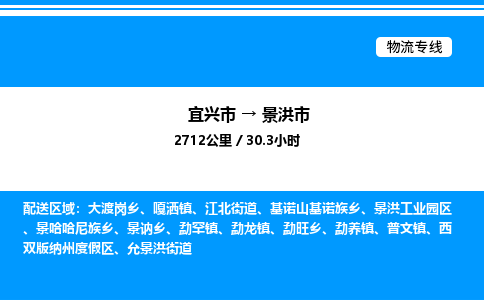 物流专线

宜兴市 → 景洪市

2712公里 / 30.3小时

配送区域：大渡岗乡、嘎洒镇、江北街道、基诺山基诺族乡、景洪工业园区、景哈哈尼族乡、景讷乡、勐罕镇、勐龙镇、勐旺乡、勐养镇、普文镇、西双版纳州度假区、允景洪街道